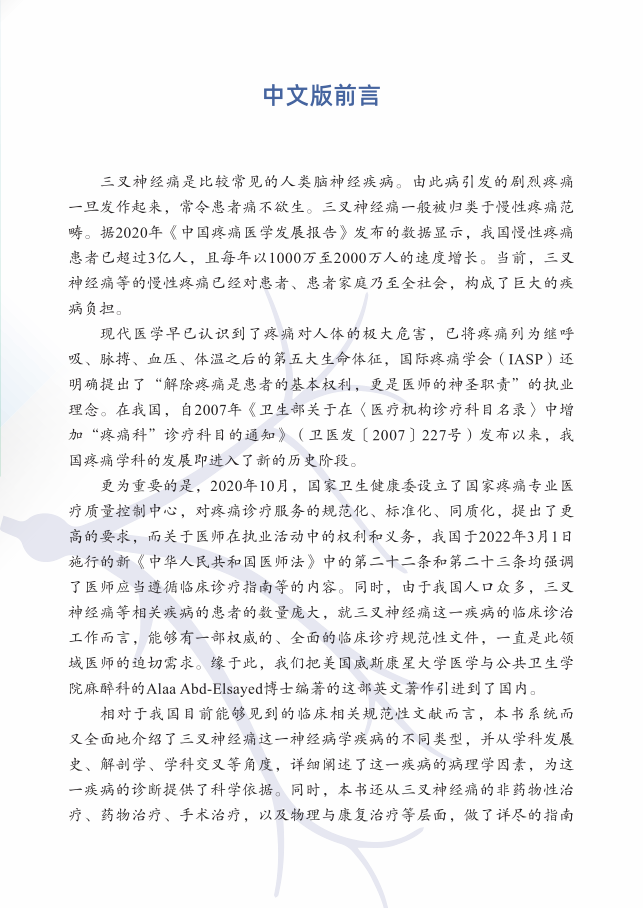 中文版前言

三叉神经痛是比较常见的人类脑神经疾病。由此病引发的剧烈疼痛一旦发作起来，常令患者痛不欲生。三叉神经痛一般被归类于慢性疼痛范畴。据2020年《中国疼痛医学发展报告》发布的数据显示，我国慢性疼痛患者已超过3亿人，且每年以1000万至2000万人的速度增长。当前，三叉神经痛等的慢性疼痛已经对患者、患者家庭乃至全社会，构成了巨大的疾病负担。

现代医学早已认识到了疼痛对人体的极大危害，已将疼痛列为继呼吸、脉搏、血压、体温之后的第五大生命体征，国际疼痛学会（IASP）还明确提出了“解除疼痛是患者的基本权利，更是医师的神圣职责”的执业理念。在我国，自2007年《卫生部关于在〈医疗机构诊疗科目名录〉中增加“疼痛科”诊疗科目的通知》（卫医发〔2007〕227号）发布以来，我国疼痛学科的发展即进入了新的历史阶段。

更为重要的是，2020年10月，国家卫生健康委设立了国家疼痛专业医疗质量控制中心，对疼痛诊疗服务的规范化、标准化、同质化，提出了更高的要求，而关于医师在执业活动中的权利和义务，我国于2022年3月1日施行的新《中华人民共和国医师法》中的第二十二条和第二十三条均强调了医师应当遵循临床诊疗指南等的内容。同时，由于我国人口众多，三叉神经痛等相关疾病的患者的数量庞大，就三叉神经痛这一疾病的临床诊治工作而言，能够有一部权威的、全面的临床诊疗规范性文件，一直是此领域医师的迫切需求。缘于此，我们把美国威斯康星大学医学与公共卫生学院麻醉科的Alaa Abd-Elsayed博士编著的这部英文著作引进到了国内。

相对于我国目前能够见到的临床相关规范性文献而言，本书系统而又全面地介绍了三叉神经痛这一神经病学疾病的不同类型，并从学科发展史、解剖学、学科交叉等角度，详细阐述了这一疾病的病理学因素，为这一疾病的诊断提供了科学依据。同时，本书还从三叉神经痛的非药物性治疗、药物治疗、手术治疗，以及物理与康复治疗等层面，做了详尽的指南